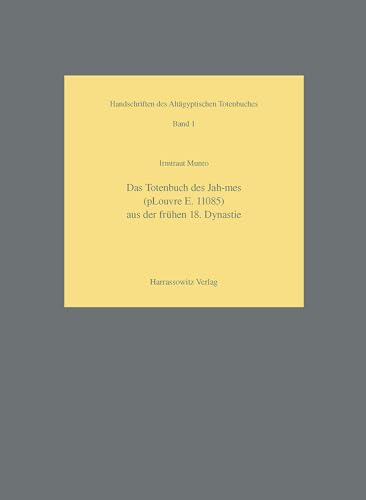 Handschriften des Altägyptischen Totenbuches

Band 1

Irmtraut Munro

Das Totenbuch des Jah-mes
(pLouvre E. 11085)
aus der frühen 18. Dynastie

Harrassowitz Verlag